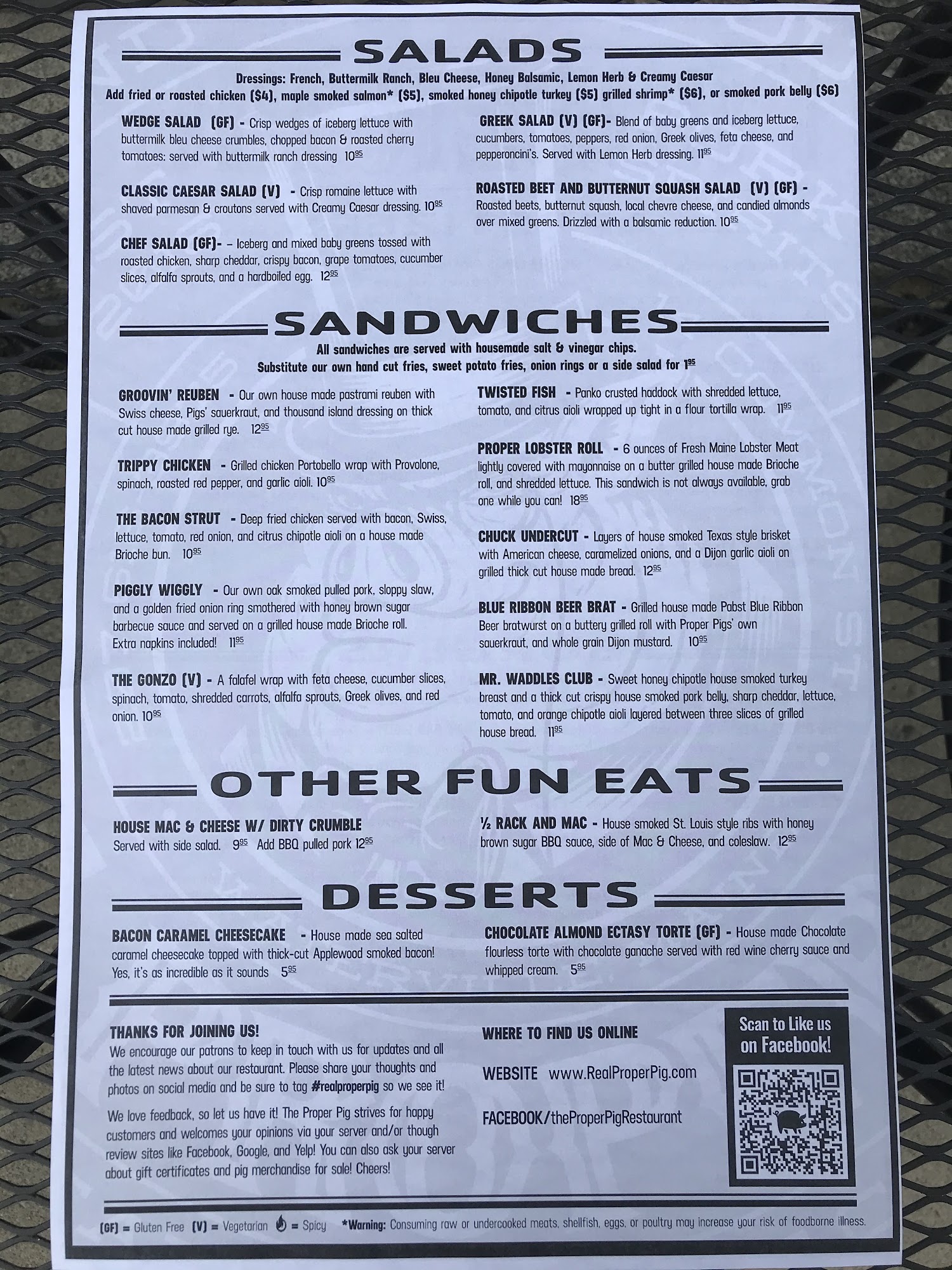 SALADS

Dressings: French, Buttermilk Ranch, Bleu Cheese, Honey Balsamic, Lemon Herb & Creamy Caesar
Add fried or roasted chicken ($4), maple smoked salmon* ($5), smoked honey chipotle turkey ($5) grilled shrimp* ($6), or smoked pork belly ($6)

WEDGE SALAD (GF) - Crisp wedges of iceberg lettuce with buttermilk bleu cheese crumbles, chopped bacon & roasted cherry tomatoes: served with buttermilk ranch dressing $10^{95}$

CLASSIC CAESAR SALAD (V) - Crisp romaine lettuce with shaved parmesan & croutons served with Creamy Caesar dressing. $10^{95}$

CHEF SALAD (GF)- – Iceberg and mixed baby greens tossed with roasted chicken, sharp cheddar, crispy bacon, grape tomatoes, cucumber slices, alfalfa sprouts, and a hardboiled egg. $12^{95}$

GREEK SALAD (V) (GF)- Blend of baby greens and iceberg lettuce, cucumbers, tomatoes, peppers, red onion, Greek olives, feta cheese, and pepperoncini's. Served with Lemon Herb dressing. $11^{95}$

ROASTED BEET AND BUTTERNUT SQUASH SALAD (V) (GF) - Roasted beets, butternut squash, local chevre cheese, and candied almonds over mixed greens. Drizzled with a balsamic reduction. $10^{95}$

SANDWICHES

All sandwiches are served with housemade salt & vinegar chips.
Substitute our own hand cut fries, sweet potato fries, onion rings or a side salad for $1^{95}$

GROOVIN' REUBEN - Our own house made pastrami reuben with Swiss cheese, Pigs' sauerkraut, and thousand island dressing on thick cut house made grilled rye. $12^{95}$

TRIPPY CHICKEN - Grilled chicken Portobello wrap with Provolone, spinach, roasted red pepper, and garlic aioli. $10^{95}$

THE BACON STRUT - Deep fried chicken served with bacon, Swiss, lettuce, tomato, red onion, and citrus chipotle aioli on a house made Brioche bun. $10^{95}$

PIGGLY WIGGLY - Our own oak smoked pulled pork, sloppy slaw, and a golden fried onion ring smothered with honey brown sugar barbecue sauce and served on a grilled house made Brioche roll. Extra napkins included! $11^{95}$

THE GONZO (V) - A falafel wrap with feta cheese, cucumber slices, spinach, tomato, shredded carrots, alfalfa sprouts, Greek olives, and red onion. $10^{95}$

TWISTED FISH - Panko crusted haddock with shredded lettuce, tomato, and citrus aioli wrapped up tight in a flour tortilla wrap. $11^{95}$

PROPER LOBSTER ROLL - 6 ounces of Fresh Maine Lobster Meat lightly covered with mayonnaise on a butter grilled house made Brioche roll, and shredded lettuce. This sandwich is not always available, grab one while you can! $18^{95}$

CHUCK UNDERCUT - Layers of house smoked Texas style brisket with American cheese, caramelized onions, and a Dijon garlic aioli on grilled thick cut house made bread. $12^{95}$

BLUE RIBBON BEER BRAT - Grilled house made Pabst Blue Ribbon Beer bratwurst on a buttery grilled roll with Proper Pigs' own sauerkraut, and whole grain Dijon mustard. $10^{95}$

MR. WADDLES CLUB - Sweet honey chipotle house smoked turkey breast and a thick cut crispy house smoked pork belly, sharp cheddar, lettuce, tomato, and orange chipotle aioli layered between three slices of grilled house bread. $11^{95}$

OTHER FUN EATS

HOUSE MAC & CHEESE W/ DIRTY CRUMBLE
Served with side salad. $9^{95}$ Add BBQ pulled pork $12^{95}$

½ RACK AND MAC - House smoked St. Louis style ribs with honey brown sugar BBQ sauce, side of Mac & Cheese, and coleslaw. $12^{95}$

DESSERTS

BACON CARAMEL CHEESECAKE - House made sea salted caramel cheesecake topped with thick-cut Applewood smoked bacon! Yes, it's as incredible as it sounds $5^{95}$

CHOCOLATE ALMOND ECTASY TORTE (GF) - House made Chocolate flourless torte with chocolate ganache served with red wine cherry sauce and whipped cream. $5^{95}$

THANKS FOR JOINING US!
We encourage our patrons to keep in touch with us for updates and all the latest news about our restaurant. Please share your thoughts and photos on social media and be sure to tag #realproperpig so we see it!

We love feedback, so let us have it! The Proper Pig strives for happy customers and welcomes your opinions via your server and/or though review sites like Facebook, Google, and Yelp! You can also ask your server about gift certificates and pig merchandise for sale! Cheers!

WHERE TO FIND US ONLINE

WEBSITE www.RealProperPig.com

FACEBOOK/theProperPigRestaurant

Scan to Like us on Facebook!

(GF) = Gluten Free (V) = Vegetarian = Spicy *Warning: Consuming raw or undercooked meats, shellfish, eggs, or poultry may increase your risk of foodborne illness.